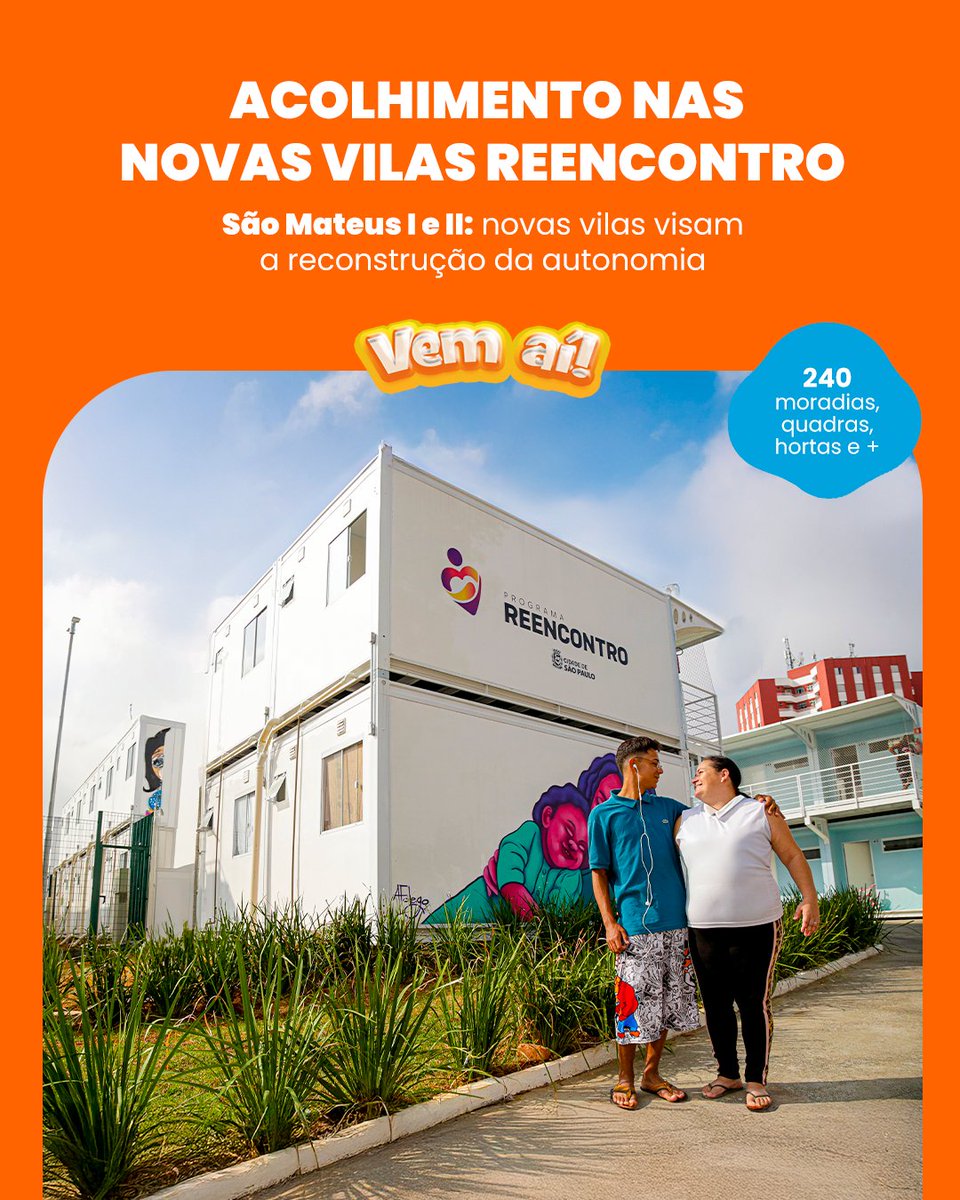 ACOLHIMENTO NAS NOVAS VILAS REENCONTRO

São Mateus I e II: novas vilas visam a reconstrução da autonomia

Vem aí!

240 moradias, quadras, hortas e +

PROGRAMA REENCONTRO

CIDADE DE SÃO PAULO